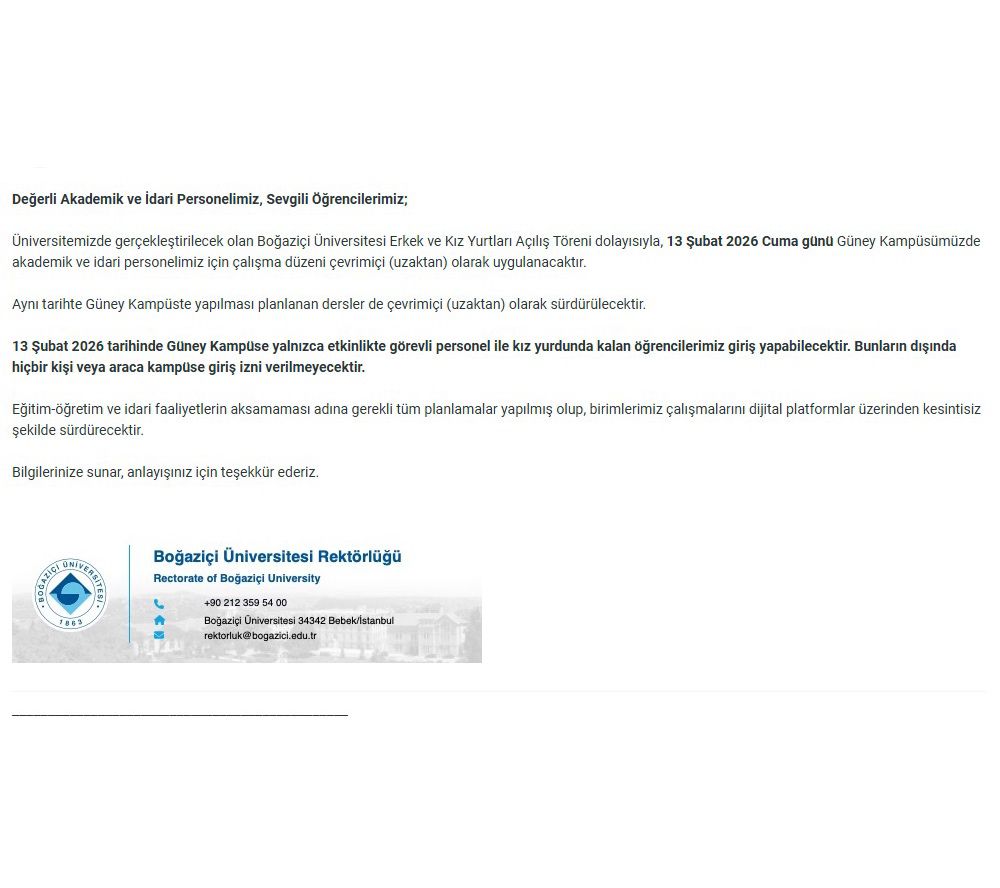 Değerli Akademik ve İdari Personelimiz, Sevgili Öğrencilerimiz;

Üniversitemizde gerçekleştirilecek olan Boğaziçi Üniversitesi Erkek ve Kız Yurtları Açılış Töreni dolayısıyla, 13 Şubat 2026 Cuma günü Güney Kampüsümüzde akademik ve idari personelimiz için çalışma düzeni çevrimiçi (uzaktan) olarak uygulanacaktır.

Aynı tarihte Güney Kampüste yapılması planlanan dersler de çevrimiçi (uzaktan) olarak sürdürülecektir.

13 Şubat 2026 tarihinde Güney Kampüse yalnızca etkinlikte görevli personel ile kız yurdunda kalan öğrencilerimiz giriş yapabilecektir. Bunların dışında hiçbir kişi veya araca kampüse giriş izni verilmeyecektir.

Eğitim-öğretim ve idari faaliyetlerin aksamaması adına gerekli tüm planlamalar yapılmış olup, birimlerimiz çalışmalarını dijital platformlar üzerinden kesintisiz şekilde sürdürecektir.

Bilgilerinize sunar, anlayışınız için teşekkür ederiz.

BOĞAZİÇİ ÜNİVERSİTESİ 1863

Boğaziçi Üniversitesi Rektörlüğü
Rectorate of Boğaziçi University

+90 212 359 54 00
Boğaziçi Üniversitesi 34342 Bebek/İstanbul
rektorluk@bogazici.edu.tr